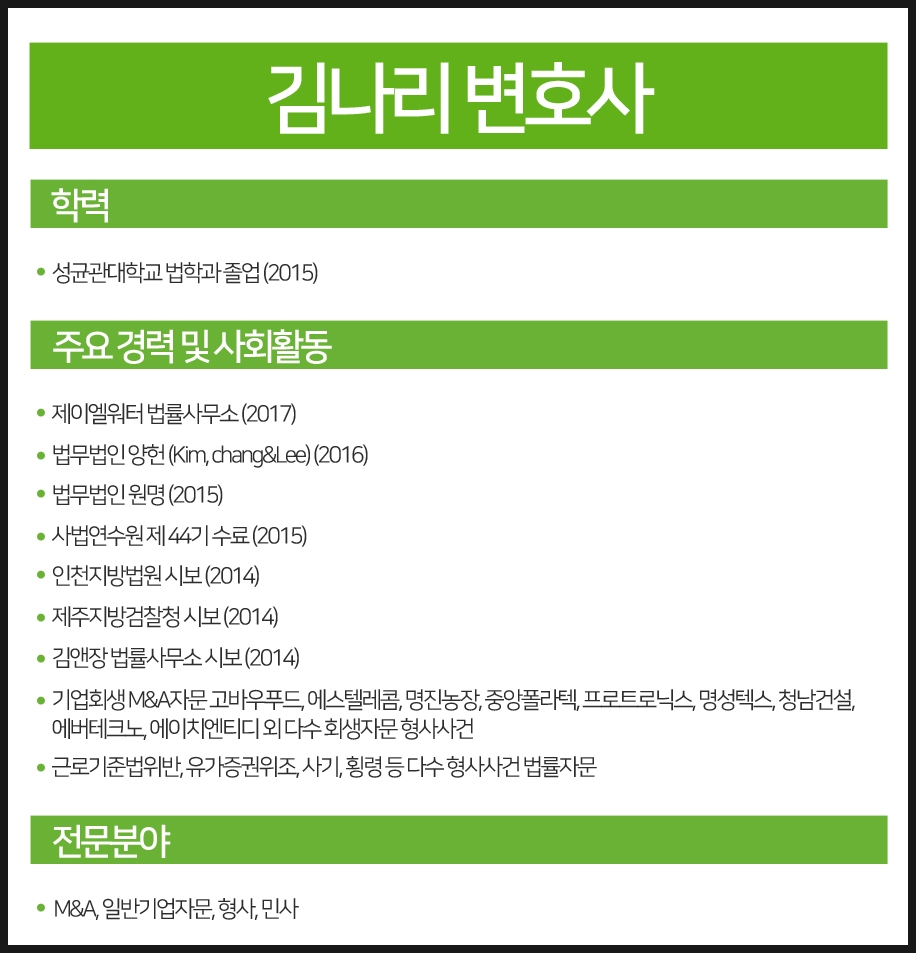 김나리 변호사

학력

• 성균관대학교 법학과 졸업 (2015)

주요 경력 및 사회활동

• 제이엘워터 법률사무소 (2017)
• 법무법인 양헌 (Kim, chang&Lee) (2016)
• 법무법인 원명 (2015)
• 사법연수원 제 44기 수료 (2015)
• 인천지방법원 시보 (2014)
• 제주지방검찰청 시보 (2014)
• 김앤장 법률사무소 시보 (2014)
• 기업회생 M&A자문 고바우푸드, 에스텔레콤, 명진농장, 중앙폴라텍, 프로트로닉스, 명성텍스, 청남건설, 에버테크노, 에이치엔티디 외 다수 회생자문 형사사건
• 근로기준법위반, 유가증권위조, 사기, 횡령 등 다수 형사사건 법률자문

전문분야

• M&A, 일반기업자문, 형사, 민사